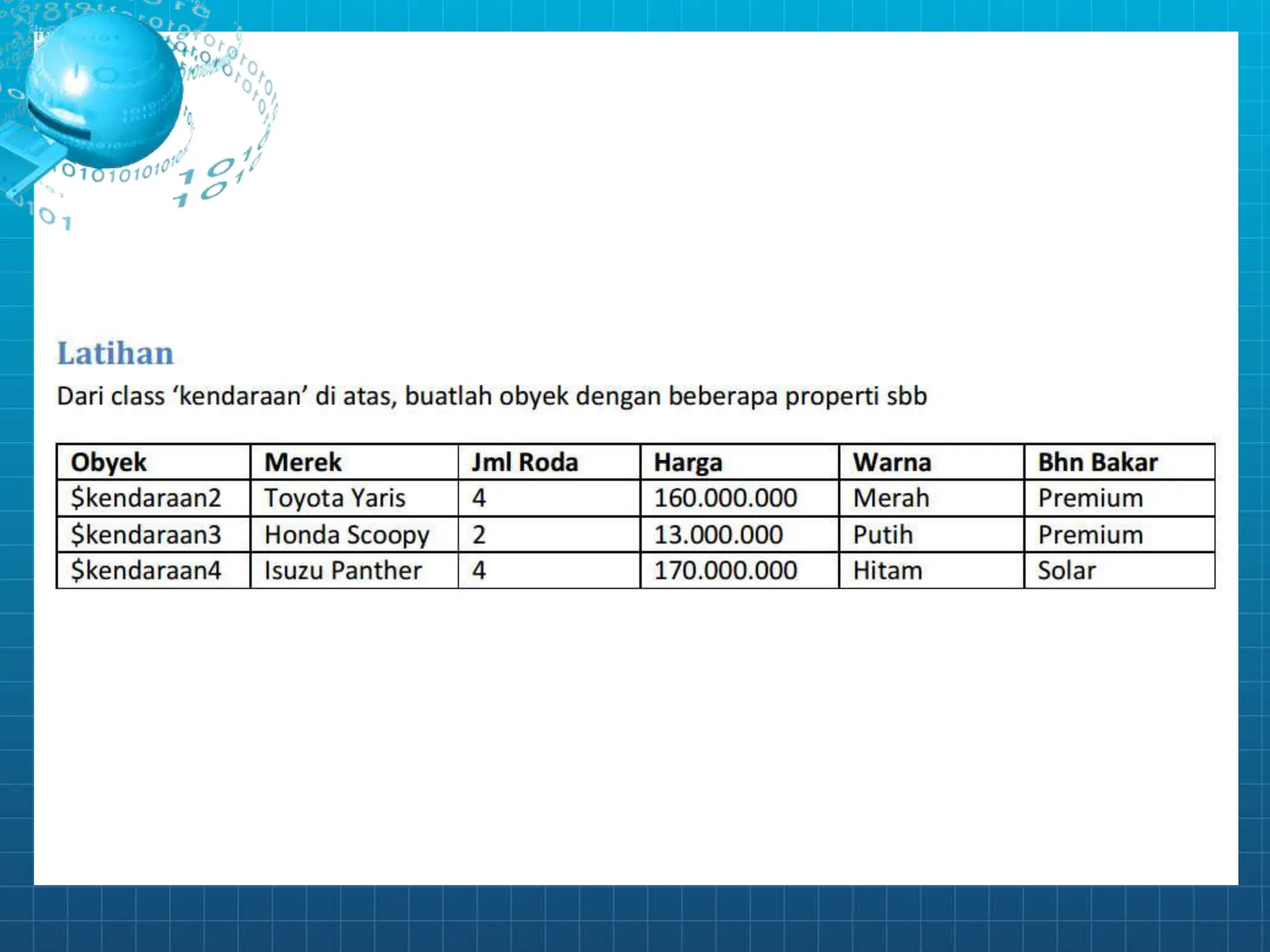 Latihan

Dari class ‘kendaraan’ di atas, buatlah obyek dengan beberapa properti sbb

| Obyek | Merek | Jml Roda | Harga | Warna | Bhn Bakar |
|---|---|---|---|---|---|
| \$kendaraan2 | Toyota Yaris | 4 | 160.000.000 | Merah | Premium |
| \$kendaraan3 | Honda Scoopy | 2 | 13.000.000 | Putih | Premium |
| \$kendaraan4 | Isuzu Panther | 4 | 170.000.000 | Hitam | Solar |